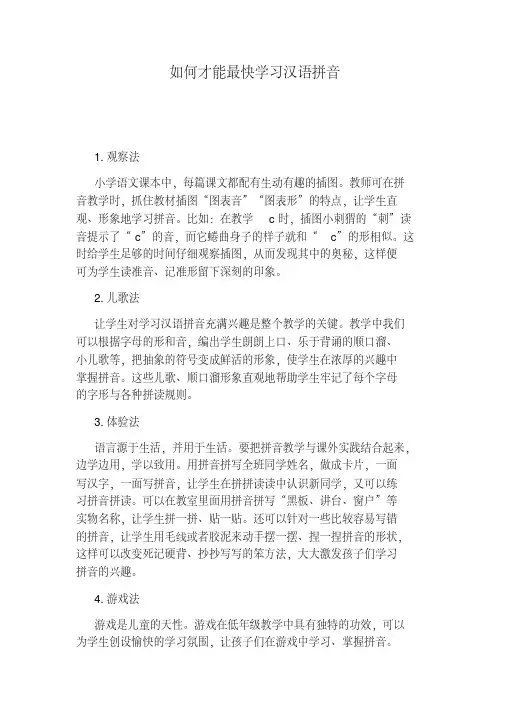 如何才能最快学习汉语拼音

1. 观察法

小学语文课本中，每篇课文都配有生动有趣的插图。教师可在拼音教学时，抓住教材插图“图表音”“图表形”的特点，让学生直观、形象地学习拼音。比如：在教学 c 时，插图小刺猬的“刺”读音提示了“ c”的音，而它蜷曲身子的样子就和“ c”的形相似。这时给学生足够的时间仔细观察插图，从而发现其中的奥秘，这样便可为学生读准音、记准形留下深刻的印象。

2. 儿歌法

让学生对学习汉语拼音充满兴趣是整个教学的关键。教学中我们可以根据字母的形和音，编出学生朗朗上口、乐于背诵的顺口溜、小儿歌等，把抽象的符号变成鲜活的形象，使学生在浓厚的兴趣中掌握拼音。这些儿歌、顺口溜形象直观地帮助学生牢记了每个字母的字形与各种拼读规则。

3. 体验法

语言源于生活，并用于生活。要把拼音教学与课外实践结合起来，边学边用，学以致用。用拼音拼写全班同学姓名，做成卡片，一面写汉字，一面写拼音，让学生在拼拼读读中认识新同学，又可以练习拼音拼读。可以在教室里面用拼音拼写“黑板、讲台、窗户”等实物名称，让学生拼一拼、贴一贴。还可以针对一些比较容易写错的拼音，让学生用毛线或者胶泥来动手摆一摆、捏一捏拼音的形状，这样可以改变死记硬背、抄抄写写的笨方法，大大激发孩子们学习拼音的兴趣。

4. 游戏法

游戏是儿童的天性。游戏在低年级教学中具有独特的功效，可以为学生创设愉快的学习氛围，让孩子们在游戏中学习、掌握拼音。